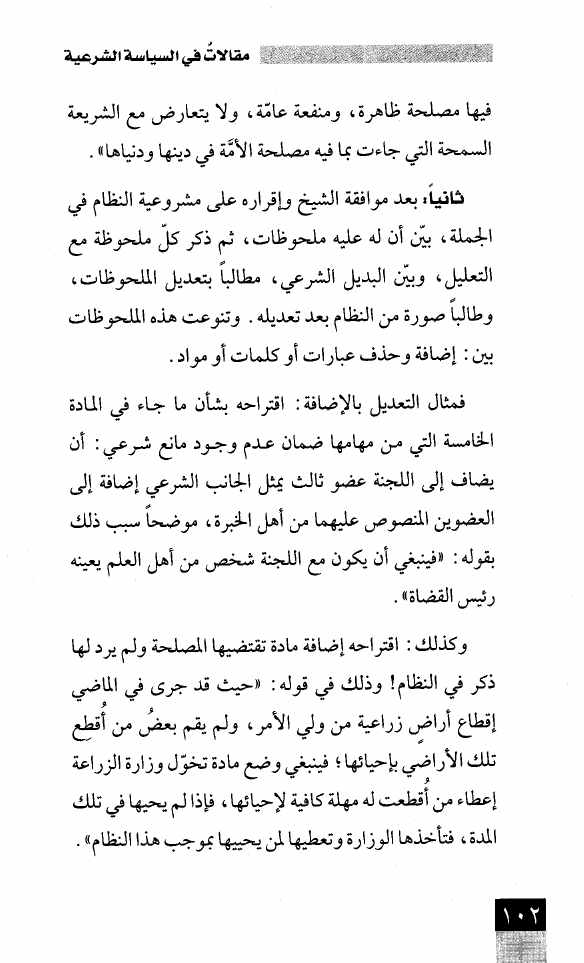 مقالاتٌ في السياسة الشرعية

فيها مصلحة ظاهرة، ومنفعة عامّة، ولا يتعارض مع الشريعة السمحة التي جاءت بما فيه مصلحة الأمّة في دينها ودنياها».

ثانياً: بعد موافقة الشيخ وإقراره على مشروعية النظام في الجملة، بيّن أن له عليه ملحوظات، ثم ذكر كلّ ملحوظة مع التعليل، وبيّن البديل الشرعي، مطالباً بتعديل الملحوظات، وطالباً صورة من النظام بعد تعديله. وتنوعت هذه الملحوظات بين: إضافة وحذف عبارات أو كلمات أو مواد.

فمثال التعديل بالإضافة: اقتراحه بشأن ما جاء في المادة الخامسة التي من مهامها ضمان عدم وجود مانع شرعي: أن يضاف إلى اللجنة عضو ثالث يمثل الجانب الشرعي إضافة إلى العضوين المنصوص عليهما من أهل الخبرة، موضحاً سبب ذلك بقوله: «فينبغي أن يكون مع اللجنة شخص من أهل العلم يعينه رئيس القضاة».

وكذلك: اقتراحه إضافة مادة تقتضيها المصلحة ولم يرد لها ذكر في النظام! وذلك في قوله: «حيث قد جرى في الماضي إقطاع أراضٍ زراعية من ولي الأمر، ولم يقم بعضُ من أُقطع تلك الأراضي بإحيائها؛ فينبغي وضع مادة تخوّل وزارة الزراعة إعطاء من أُقطعت له مهلة كافية لإحيائها، فإذا لم يحيها في تلك المدة، فتأخذها الوزارة وتعطيها لمن يحييها بموجب هذا النظام».

١٠٢